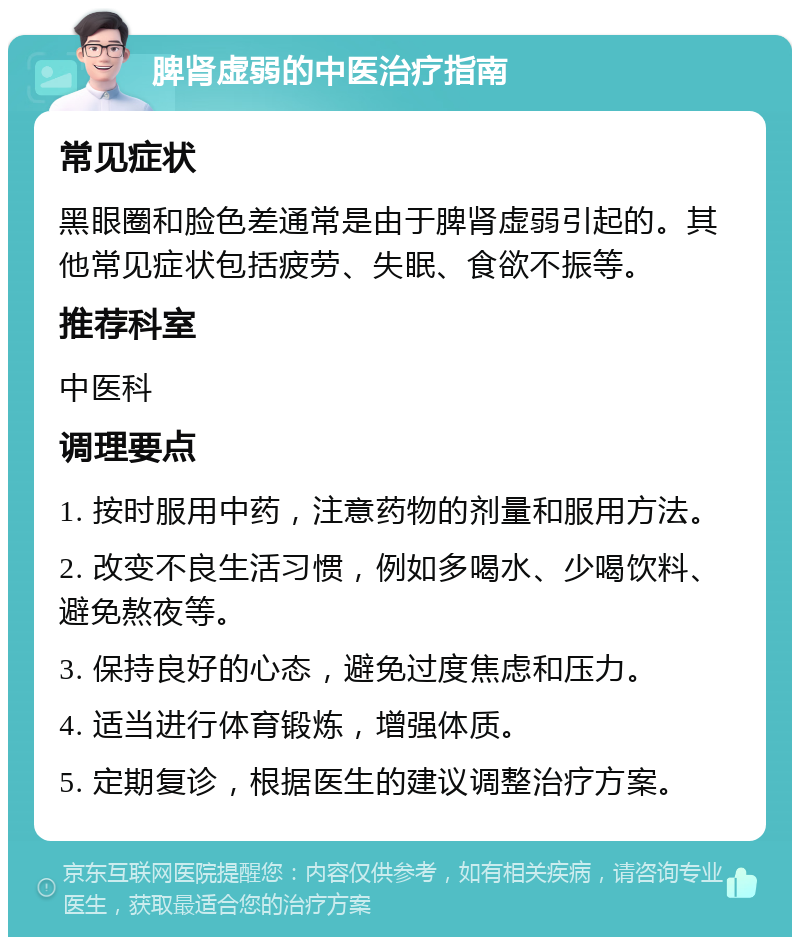 脾肾虚弱的中医治疗指南

常见症状

黑眼圈和脸色差通常是由于脾肾虚弱引起的。其他常见症状包括疲劳、失眠、食欲不振等。

推荐科室

中医科

调理要点

1. 按时服用中药，注意药物的剂量和服用方法。

2. 改变不良生活习惯，例如多喝水、少喝饮料、避免熬夜等。

3. 保持良好的心态，避免过度焦虑和压力。

4. 适当进行体育锻炼，增强体质。

5. 定期复诊，根据医生的建议调整治疗方案。

京东互联网医院提醒您：内容仅供参考，如有相关疾病，请咨询专业医生，获取最适合您的治疗方案